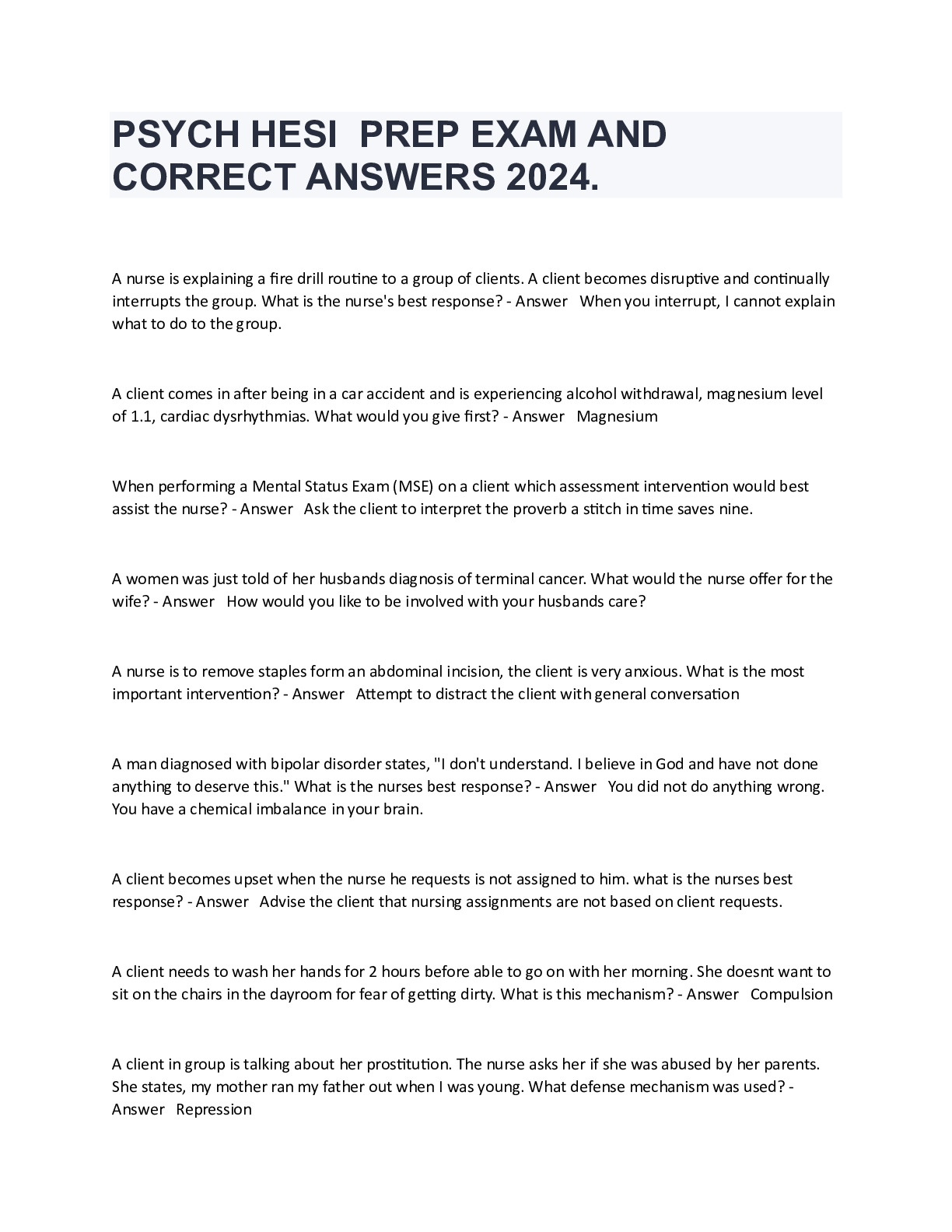 PSYCH HESI PREP EXAM AND CORRECT ANSWERS 2024.

A nurse is explaining a fire drill routine to a group of clients. A client becomes disruptive and continually interrupts the group. What is the nurse's best response? - Answer When you interrupt, I cannot explain what to do to the group.

A client comes in after being in a car accident and is experiencing alcohol withdrawal, magnesium level of 1.1, cardiac dysrhythmias. What would you give first? - Answer Magnesium

When performing a Mental Status Exam (MSE) on a client which assessment intervention would best assist the nurse? - Answer Ask the client to interpret the proverb a stitch in time saves nine.

A women was just told of her husbands diagnosis of terminal cancer. What would the nurse offer for the wife? - Answer How would you like to be involved with your husbands care?

A nurse is to remove staples form an abdominal incision, the client is very anxious. What is the most important intervention? - Answer Attempt to distract the client with general conversation

A man diagnosed with bipolar disorder states, "I don't understand. I believe in God and have not done anything to deserve this." What is the nurses best response? - Answer You did not do anything wrong. You have a chemical imbalance in your brain.

A client becomes upset when the nurse he requests is not assigned to him. what is the nurses best response? - Answer Advise the client that nursing assignments are not based on client requests.

A client needs to wash her hands for 2 hours before able to go on with her morning. She doesnt want to sit on the chairs in the dayroom for fear of getting dirty. What is this mechanism? - Answer Compulsion

A client in group is talking about her prostitution. The nurse asks her if she was abused by her parents. She states, my mother ran my father out when I was young. What defense mechanism was used? - Answer Repression